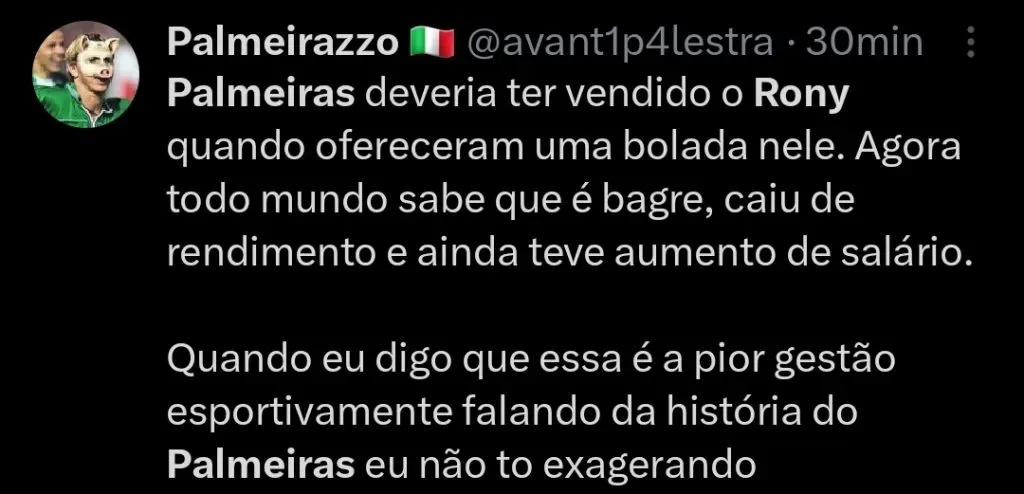 Palmeirazzo 🇮🇹 @avant1p4lestra · 30min

Palmeiras deveria ter vendido o Rony quando ofereceram uma bolada nele. Agora todo mundo sabe que é bagre, caiu de rendimento e ainda teve aumento de salário.

Quando eu digo que essa é a pior gestão esportivamente falando da história do Palmeiras eu não to exagerando